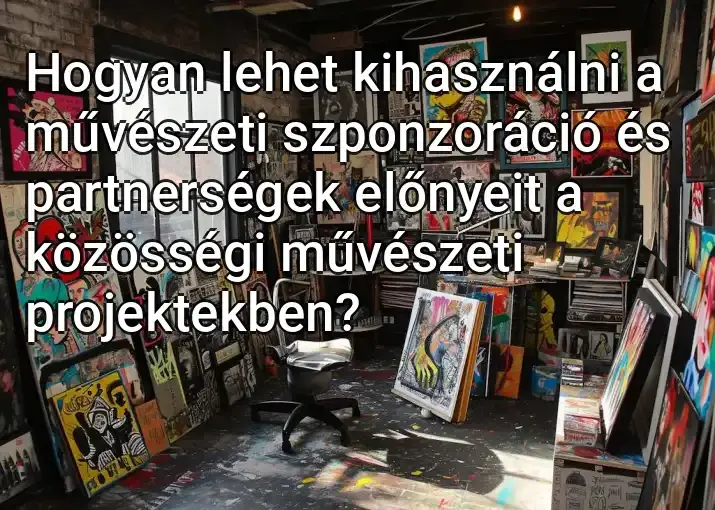 Hogyan lehet kihasználni a művészeti szponzoráció és partnerségek előnyeit a közösségi művészeti projektekben?